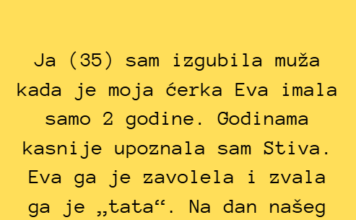 Ja (35) sam izgubila muža kada je moja ćerka Eva imala samo 2 godine. Godinama kasnije upoznala sam Stiva. Eva ga je zavolela i zvala ga je „tata“. Na dan našeg